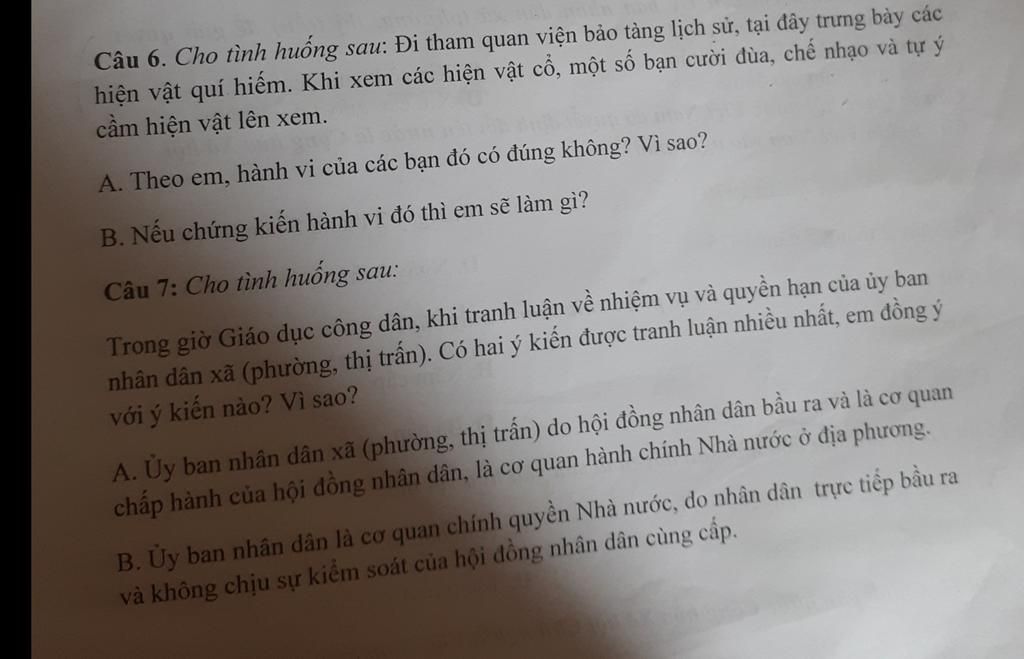 Câu 6. Cho tình huống sau: Đi tham quan viện bảo tàng lịch sử, tại đây trưng bày các hiện vật quí hiếm. Khi xem các hiện vật cổ, một số bạn cười đùa, chế nhạo và tự ý cầm hiện vật lên xem.

A. Theo em, hành vi của các bạn đó có đúng không? Vì sao?

B. Nếu chứng kiến hành vi đó thì em sẽ làm gì?

Câu 7: Cho tình huống sau:

Trong giờ Giáo dục công dân, khi tranh luận về nhiệm vụ và quyền hạn của ủy ban nhân dân xã (phường, thị trấn). Có hai ý kiến được tranh luận nhiều nhất, em đồng ý với ý kiến nào? Vì sao?

A. Ủy ban nhân dân xã (phường, thị trấn) do hội đồng nhân dân bầu ra và là cơ quan chấp hành của hội đồng nhân dân, là cơ quan hành chính Nhà nước ở địa phương.

B. Ủy ban nhân dân là cơ quan chính quyền Nhà nước, do nhân dân trực tiếp bầu ra và không chịu sự kiểm soát của hội đồng nhân dân cùng cấp.